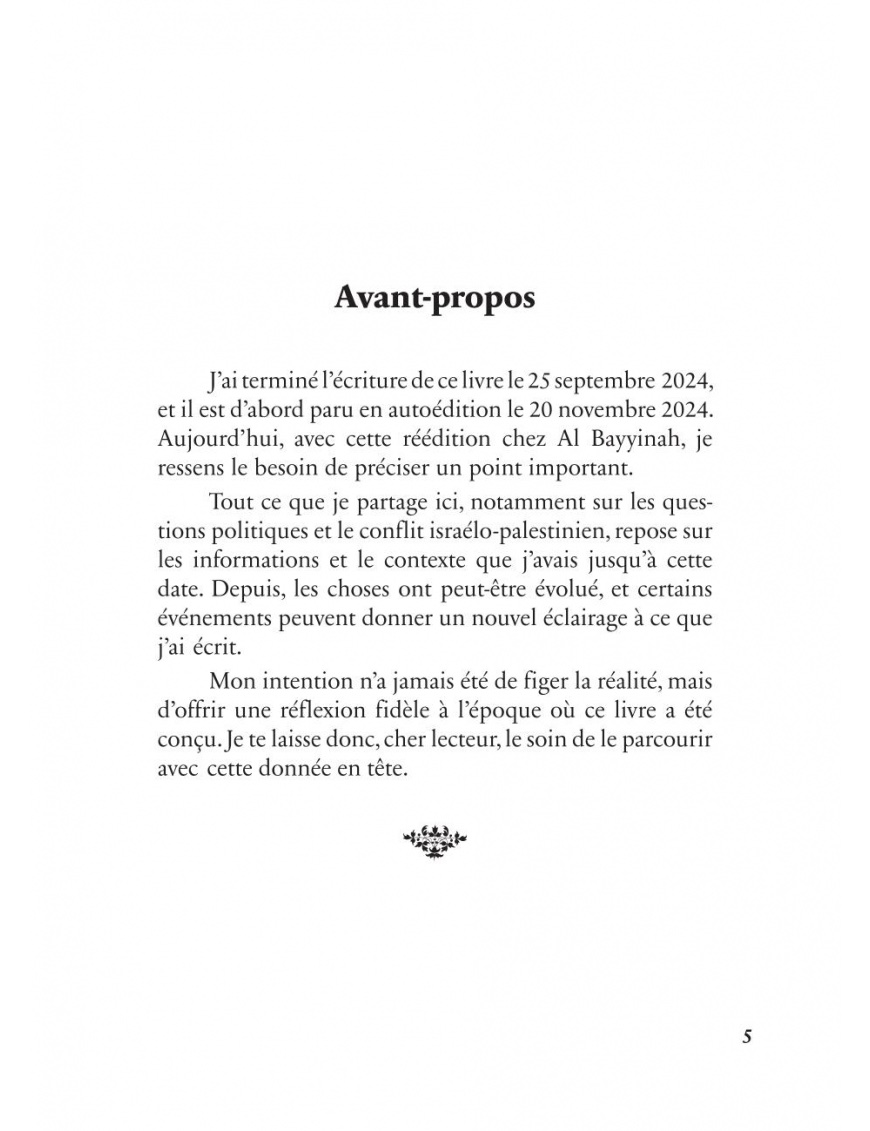 Avant-propos

J'ai terminé l'écriture de ce livre le 25 septembre 2024, et il est d'abord paru en autoédition le 20 novembre 2024. Aujourd'hui, avec cette réédition chez Al Bayyinah, je ressens le besoin de préciser un point important.

Tout ce que je partage ici, notamment sur les questions politiques et le conflit israélo-palestinien, repose sur les informations et le contexte que j'avais jusqu'à cette date. Depuis, les choses ont peut-être évolué, et certains événements peuvent donner un nouvel éclairage à ce que j'ai écrit.

Mon intention n'a jamais été de figer la réalité, mais d'offrir une réflexion fidèle à l'époque où ce livre a été conçu. Je te laisse donc, cher lecteur, le soin de le parcourir avec cette donnée en tête.

5